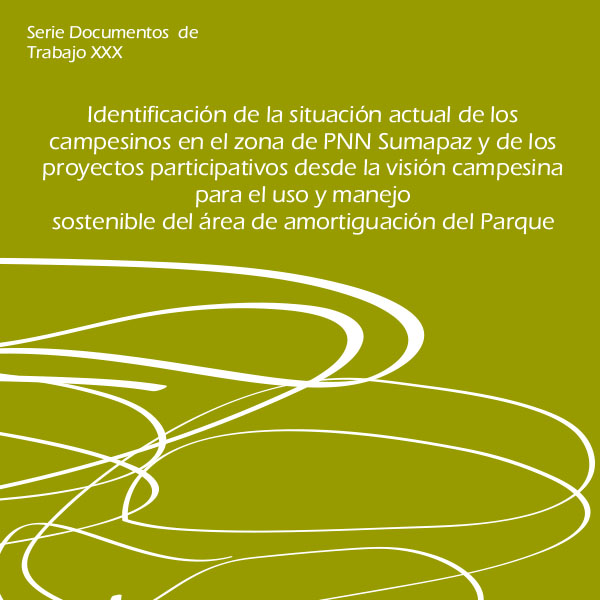 Serie Documentos de Trabajo XXX

Identificación de la situación actual de los campesinos en el zona de PNN Sumapaz y de los proyectos participativos desde la visión campesina para el uso y manejo sostenible del área de amortiguación del Parque